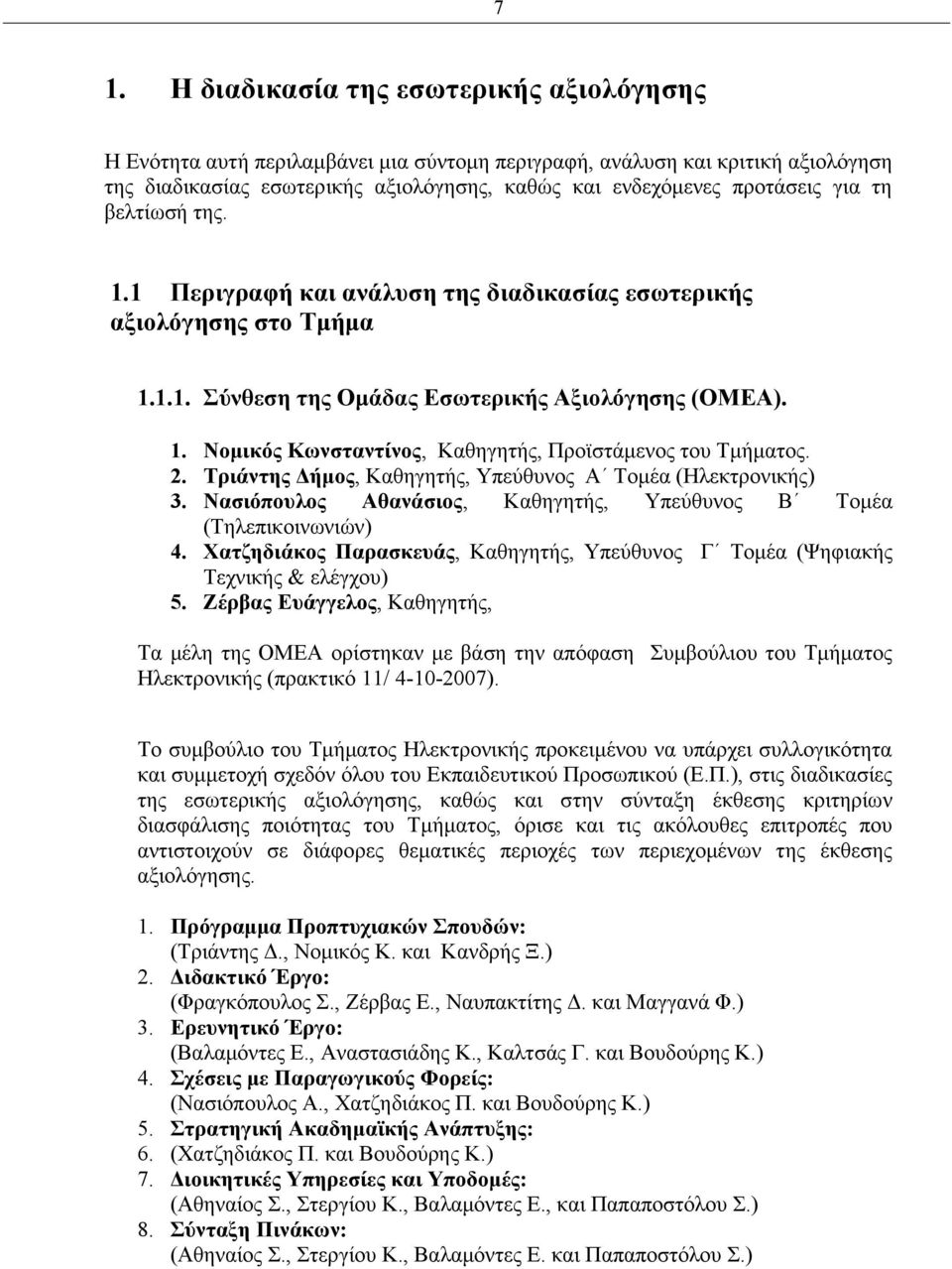 7

1. Η διαδικασία της εσωτερικής αξιολόγησης

Η Ενότητα αυτή περιλαμβάνει μια σύντομη περιγραφή, ανάλυση και κριτική αξιολόγηση της διαδικασίας εσωτερικής αξιολόγησης, καθώς και ενδεχόμενες προτάσεις για τη βελτίωσή της.

1.1 Περιγραφή και ανάλυση της διαδικασίας εσωτερικής αξιολόγησης στο Τμήμα

1.1.1. Σύνθεση της Ομάδας Εσωτερικής Αξιολόγησης (ΟΜΕΑ).

1. Νομικός Κωνσταντίνος, Καθηγητής, Προϊστάμενος του Τμήματος.
2. Τριάντης Δήμος, Καθηγητής, Υπεύθυνος Α΄ Τομέα (Ηλεκτρονικής)
3. Νασιόπουλος Αθανάσιος, Καθηγητής, Υπεύθυνος Β΄ Τομέα (Τηλεπικοινωνιών)
4. Χατζηδιάκος Παρασκευάς, Καθηγητής, Υπεύθυνος Γ΄ Τομέα (Ψηφιακής Τεχνικής & ελέγχου)
5. Ζέρβας Ευάγγελος, Καθηγητής,

Τα μέλη της ΟΜΕΑ ορίστηκαν με βάση την απόφαση Συμβούλιου του Τμήματος Ηλεκτρονικής (πρακτικό 11/ 4-10-2007).

Το συμβούλιο του Τμήματος Ηλεκτρονικής προκειμένου να υπάρχει συλλογικότητα και συμμετοχή σχεδόν όλου του Εκπαιδευτικού Προσωπικού (Ε.Π.), στις διαδικασίες της εσωτερικής αξιολόγησης, καθώς και στην σύνταξη έκθεσης κριτηρίων διασφάλισης ποιότητας του Τμήματος, όρισε και τις ακόλουθες επιτροπές που αντιστοιχούν σε διάφορες θεματικές περιοχές των περιεχομένων της έκθεσης αξιολόγησης.

1. Πρόγραμμα Προπτυχιακών Σπουδών:
(Τριάντης Δ., Νομικός Κ. και Κανδρής Ξ.)
2. Διδακτικό Έργο:
(Φραγκόπουλος Σ., Ζέρβας Ε., Ναυπακτίτης Δ. και Μαγγανά Φ.)
3. Ερευνητικό Έργο:
(Βαλαμόντες Ε., Αναστασιάδης Κ., Καλτσάς Γ. και Βουδούρης Κ.)
4. Σχέσεις με Παραγωγικούς Φορείς:
(Νασιόπουλος Α., Χατζηδιάκος Π. και Βουδούρης Κ.)
5. Στρατηγική Ακαδημαϊκής Ανάπτυξης:
6. (Χατζηδιάκος Π. και Βουδούρης Κ.)
7. Διοικητικές Υπηρεσίες και Υποδομές:
(Αθηναίος Σ., Στεργίου Κ., Βαλαμόντες Ε., και Παπαποστόλου Σ.)
8. Σύνταξη Πινάκων:
(Αθηναίος Σ., Στεργίου Κ., Βαλαμόντες Ε. και Παπαποστόλου Σ.)